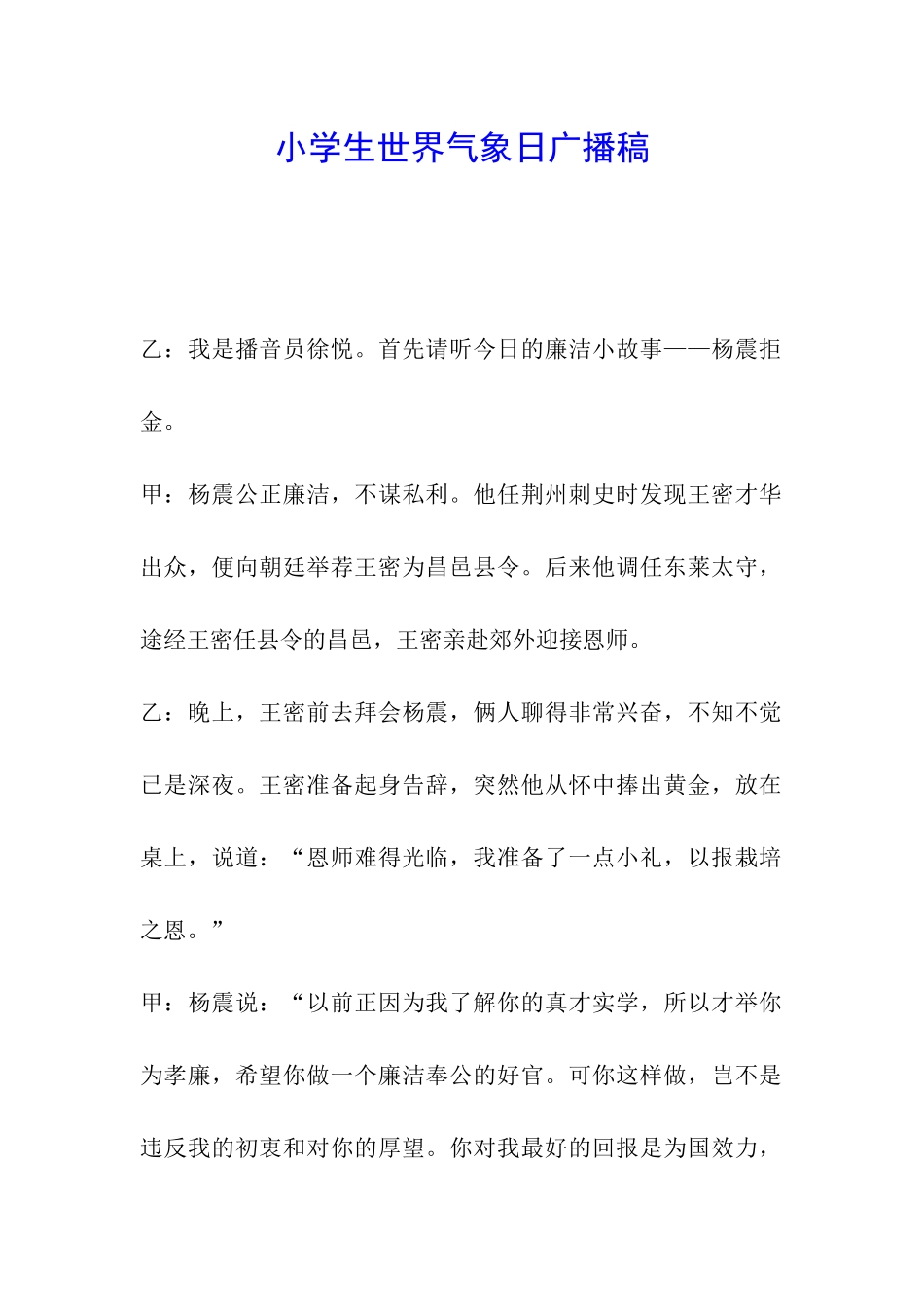 小学生世界气象日广播稿

乙：我是播音员徐悦。首先请听今日的廉洁小故事——杨震拒金。

甲：杨震公正廉洁，不谋私利。他任荆州刺史时发现王密才华出众，便向朝廷举荐王密为昌邑县令。后来他调任东莱太守，途经王密任县令的昌邑，王密亲赴郊外迎接恩师。

乙：晚上，王密前去拜会杨震，俩人聊得非常兴奋，不知不觉已是深夜。王密准备起身告辞，突然他从怀中捧出黄金，放在桌上，说道：“恩师难得光临，我准备了一点小礼，以报栽培之恩。”

甲：杨震说：“以前正因为我了解你的真才实学，所以才举你为孝廉，希望你做一个廉洁奉公的好官。可你这样做，岂不是违反我的初衷和对你的厚望。你对我最好的回报是为国效力，